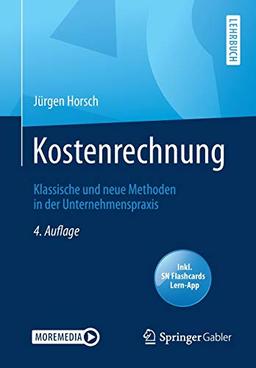 LEHRBUCH

Jürgen Horsch

Kostenrechnung

Klassische und neue Methoden in der Unternehmenspraxis

4. Auflage

Inkl. SN Flashcards Lern-App

MOREMEDIA

Springer Gabler